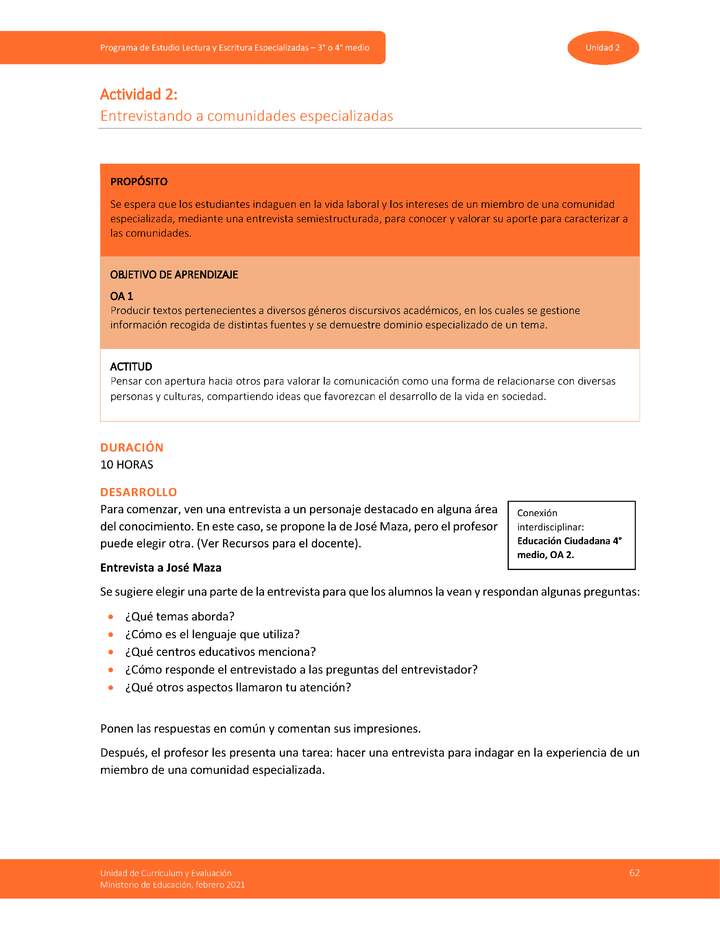 Programa de Estudio Lectura y Escritura Especializadas – 3° o 4° medio

Unidad 2

Actividad 2:
Entrevistando a comunidades especializadas

PROPÓSITO
Se espera que los estudiantes indaguen en la vida laboral y los intereses de un miembro de una comunidad especializada, mediante una entrevista semiestructurada, para conocer y valorar su aporte para caracterizar a las comunidades.

OBJETIVO DE APRENDIZAJE
OA 1
Producir textos pertenecientes a diversos géneros discursivos académicos, en los cuales se gestione información recogida de distintas fuentes y se demuestre dominio especializado de un tema.

ACTITUD
Pensar con apertura hacia otros para valorar la comunicación como una forma de relacionarse con diversas personas y culturas, compartiendo ideas que favorezcan el desarrollo de la vida en sociedad.

DURACIÓN
10 HORAS

DESARROLLO
Para comenzar, ven una entrevista a un personaje destacado en alguna área del conocimiento. En este caso, se propone la de José Maza, pero el profesor puede elegir otra. (Ver Recursos para el docente).

Conexión interdisciplinar:
Educación Ciudadana 4° medio, OA 2.

Entrevista a José Maza

Se sugiere elegir una parte de la entrevista para que los alumnos la vean y respondan algunas preguntas:

• ¿Qué temas aborda?
• ¿Cómo es el lenguaje que utiliza?
• ¿Qué centros educativos menciona?
• ¿Cómo responde el entrevistado a las preguntas del entrevistador?
• ¿Qué otros aspectos llamaron tu atención?

Ponen las respuestas en común y comentan sus impresiones.

Después, el profesor les presenta una tarea: hacer una entrevista para indagar en la experiencia de un miembro de una comunidad especializada.

Unidad de Currículum y Evaluación
Ministerio de Educación, febrero 2021

62